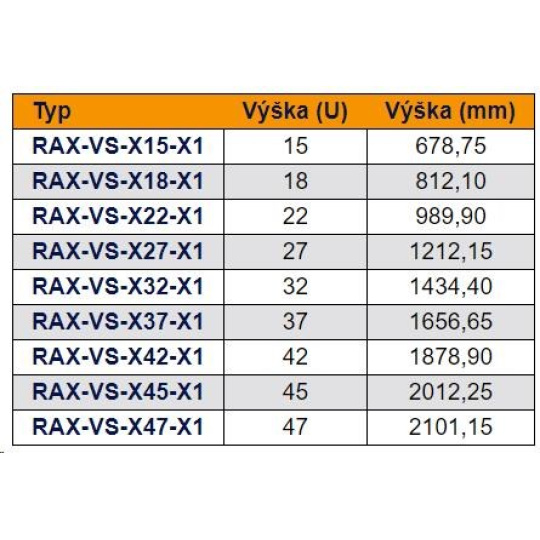 | Typ | Výška (U) | Výška (mm) |
|---|---|---|
| RAX-VS-X15-X1 | 15 | 678,75 |
| RAX-VS-X18-X1 | 18 | 812,10 |
| RAX-VS-X22-X1 | 22 | 989,90 |
| RAX-VS-X27-X1 | 27 | 1212,15 |
| RAX-VS-X32-X1 | 32 | 1434,40 |
| RAX-VS-X37-X1 | 37 | 1656,65 |
| RAX-VS-X42-X1 | 42 | 1878,90 |
| RAX-VS-X45-X1 | 45 | 2012,25 |
| RAX-VS-X47-X1 | 47 | 2101,15 |